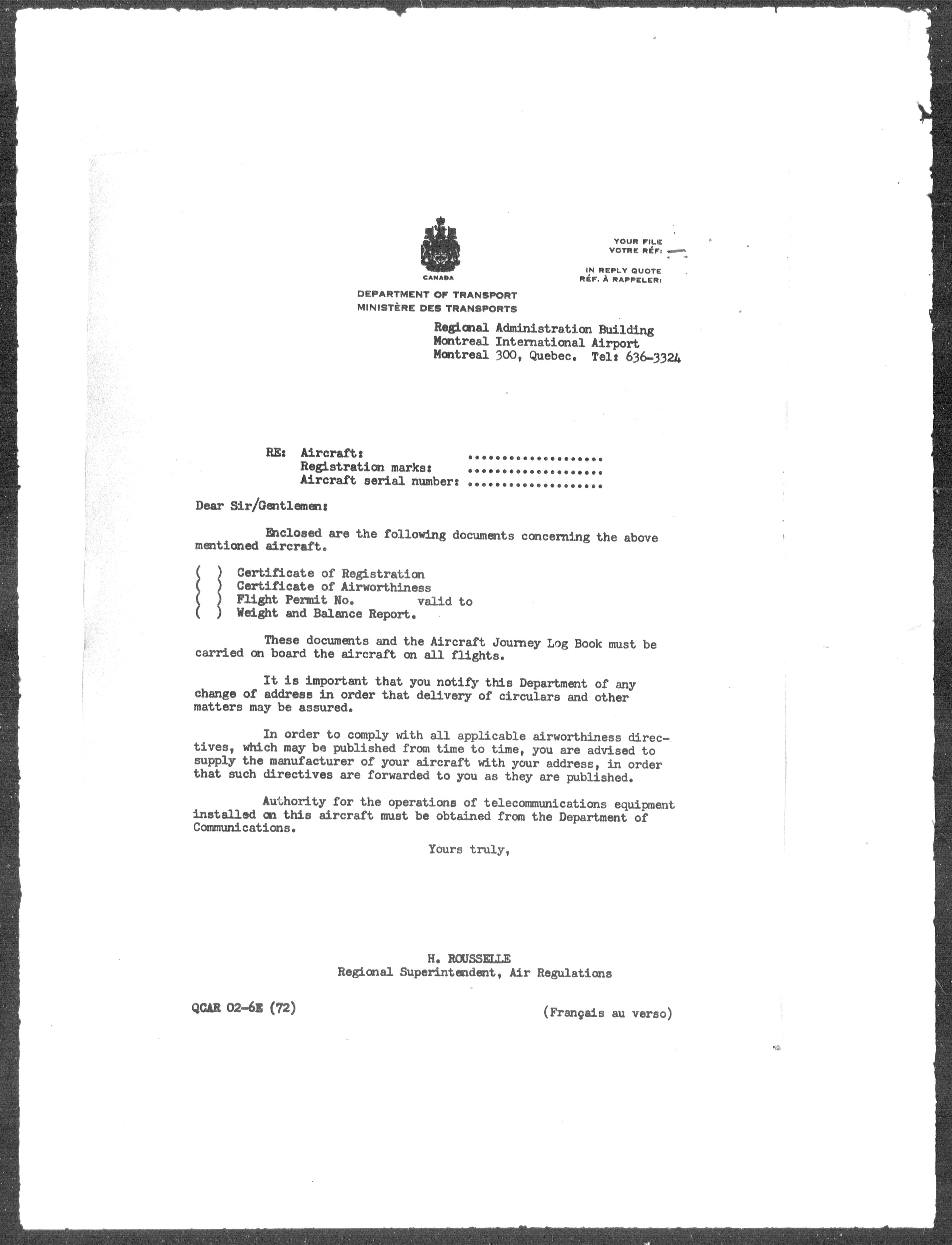 CANADA

DEPARTMENT OF TRANSPORT
MINISTÈRE DES TRANSPORTS

YOUR FILE
VOTRE RÉF:

IN REPLY QUOTE
RÉF. À RAPPELER:

Regional Administration Building
Montreal International Airport
Montreal 300, Quebec. Tel: 636-3324

RE: Aircraft: ...................
Registration marks: ...................
Aircraft serial number: ...................

Dear Sir/Gentlemen:

Enclosed are the following documents concerning the above mentioned aircraft.

( ) Certificate of Registration
( ) Certificate of Airworthiness
( ) Flight Permit No. valid to
( ) Weight and Balance Report.

These documents and the Aircraft Journey Log Book must be carried on board the aircraft on all flights.

It is important that you notify this Department of any change of address in order that delivery of circulars and other matters may be assured.

In order to comply with all applicable airworthiness directives, which may be published from time to time, you are advised to supply the manufacturer of your aircraft with your address, in order that such directives are forwarded to you as they are published.

Authority for the operations of telecommunications equipment installed on this aircraft must be obtained from the Department of Communications.

Yours truly,

H. ROUSSELLE
Regional Superintendent, Air Regulations

QCAR 02-6E (72)

(Français au verso)